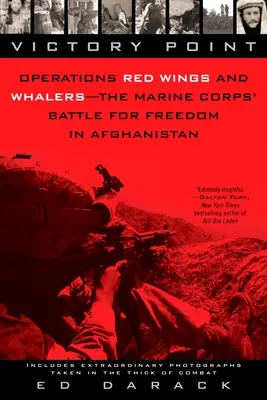 VICTORY POINT

OPERATIONS RED WINGS AND WHALERS—THE MARINE CORPS' BATTLE FOR FREEDOM IN AFGHANISTAN

"Extremely insightful."
—DALTON FURY, New York Times bestselling author of Kill Bin Laden

INCLUDES EXTRAORDINARY PHOTOGRAPHS TAKEN IN THE THICK OF COMBAT

ED DARACK